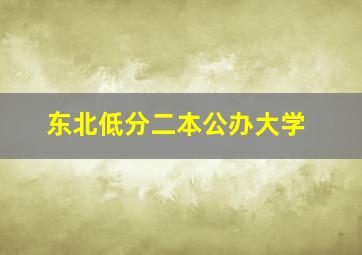 东北低分二本公办大学